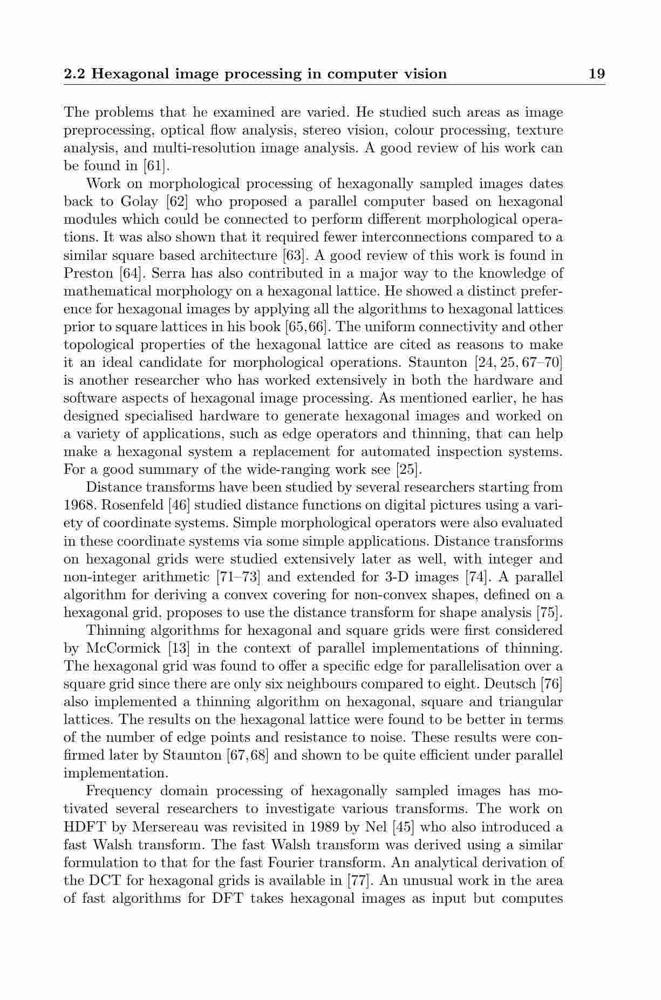 2.2 Hexagonal image processing in computer vision 19

The problems that he examined are varied. He studied such areas as image preprocessing, optical flow analysis, stereo vision, colour processing, texture analysis, and multi-resolution image analysis. A good review of his work can be found in [61].

Work on morphological processing of hexagonally sampled images dates back to Golay [62] who proposed a parallel computer based on hexagonal modules which could be connected to perform different morphological operations. It was also shown that it required fewer interconnections compared to a similar square based architecture [63]. A good review of this work is found in Preston [64]. Serra has also contributed in a major way to the knowledge of mathematical morphology on a hexagonal lattice. He showed a distinct preference for hexagonal images by applying all the algorithms to hexagonal lattices prior to square lattices in his book [65,66]. The uniform connectivity and other topological properties of the hexagonal lattice are cited as reasons to make it an ideal candidate for morphological operations. Staunton [24, 25, 67–70] is another researcher who has worked extensively in both the hardware and software aspects of hexagonal image processing. As mentioned earlier, he has designed specialised hardware to generate hexagonal images and worked on a variety of applications, such as edge operators and thinning, that can help make a hexagonal system a replacement for automated inspection systems. For a good summary of the wide-ranging work see [25].

Distance transforms have been studied by several researchers starting from 1968. Rosenfeld [46] studied distance functions on digital pictures using a variety of coordinate systems. Simple morphological operators were also evaluated in these coordinate systems via some simple applications. Distance transforms on hexagonal grids were studied extensively later as well, with integer and non-integer arithmetic [71–73] and extended for 3-D images [74]. A parallel algorithm for deriving a convex covering for non-convex shapes, defined on a hexagonal grid, proposes to use the distance transform for shape analysis [75].

Thinning algorithms for hexagonal and square grids were first considered by McCormick [13] in the context of parallel implementations of thinning. The hexagonal grid was found to offer a specific edge for parallelisation over a square grid since there are only six neighbours compared to eight. Deutsch [76] also implemented a thinning algorithm on hexagonal, square and triangular lattices. The results on the hexagonal lattice were found to be better in terms of the number of edge points and resistance to noise. These results were confirmed later by Staunton [67,68] and shown to be quite efficient under parallel implementation.

Frequency domain processing of hexagonally sampled images has motivated several researchers to investigate various transforms. The work on HDFT by Mersereau was revisited in 1989 by Nel [45] who also introduced a fast Walsh transform. The fast Walsh transform was derived using a similar formulation to that for the fast Fourier transform. An analytical derivation of the DCT for hexagonal grids is available in [77]. An unusual work in the area of fast algorithms for DFT takes hexagonal images as input but computes